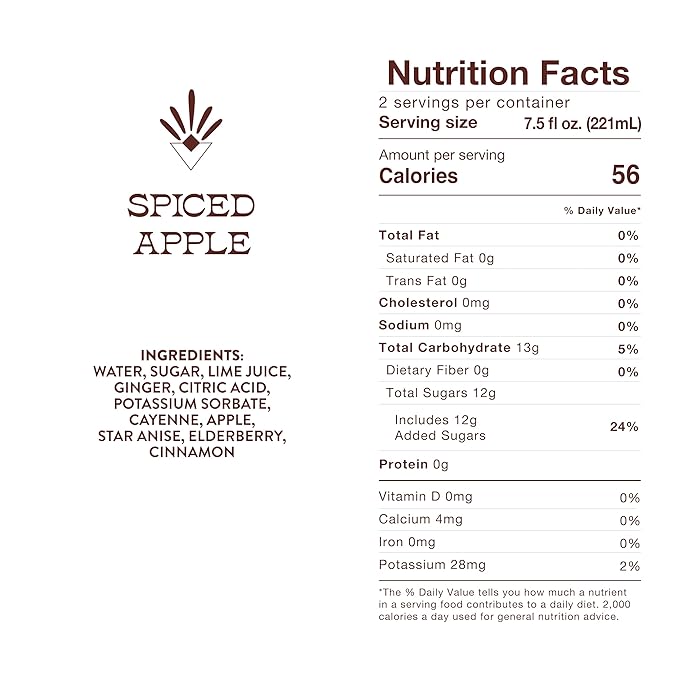 SPICED APPLE

INGREDIENTS:
WATER, SUGAR, LIME JUICE, GINGER, CITRIC ACID, POTASSIUM SORBATE, CAYENNE, APPLE, STAR ANISE, ELDERBERRY, CINNAMON

Nutrition Facts
2 servings per container
Serving size 7.5 fl oz. (221mL)

Amount per serving
Calories 56

| | % Daily Value* |
|---|---|
| Total Fat | 0% |
| Saturated Fat 0g | 0% |
| Trans Fat 0g | 0% |
| Cholesterol 0mg | 0% |
| Sodium 0mg | 0% |
| Total Carbohydrate 13g | 5% |
| Dietary Fiber 0g | 0% |
| Total Sugars 12g | |
| Includes 12g Added Sugars | 24% |
| Protein 0g | |
| Vitamin D 0mg | 0% |
| Calcium 4mg | 0% |
| Iron 0mg | 0% |
| Potassium 28mg | 2% |

*The % Daily Value tells you how much a nutrient in a serving food contributes to a daily diet. 2,000 calories a day used for general nutrition advice.